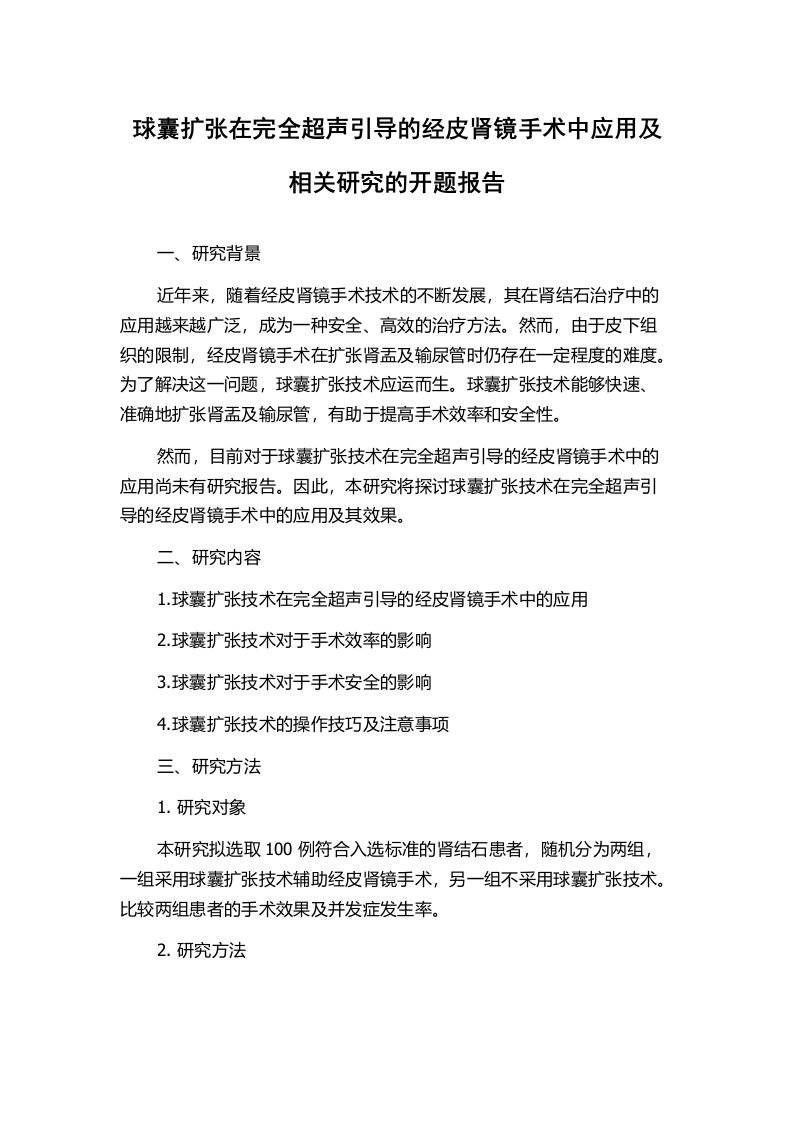 球囊扩张在完全超声引导的经皮肾镜手术中应用及相关研究的开题报告

一、研究背景

近年来，随着经皮肾镜手术技术的不断发展，其在肾结石治疗中的应用越来越广泛，成为一种安全、高效的治疗方法。然而，由于皮下组织的限制，经皮肾镜手术在扩张肾盂及输尿管时仍存在一定程度的难度。为了解决这一问题，球囊扩张技术应运而生。球囊扩张技术能够快速、准确地扩张肾盂及输尿管，有助于提高手术效率和安全性。

然而，目前对于球囊扩张技术在完全超声引导的经皮肾镜手术中的应用尚未有研究报告。因此，本研究将探讨球囊扩张技术在完全超声引导的经皮肾镜手术中的应用及其效果。

二、研究内容

1.球囊扩张技术在完全超声引导的经皮肾镜手术中的应用

2.球囊扩张技术对于手术效率的影响

3.球囊扩张技术对于手术安全的影响

4.球囊扩张技术的操作技巧及注意事项

三、研究方法

1. 研究对象

本研究拟选取 100 例符合入选标准的肾结石患者，随机分为两组，一组采用球囊扩张技术辅助经皮肾镜手术，另一组不采用球囊扩张技术。比较两组患者的手术效果及并发症发生率。

2. 研究方法